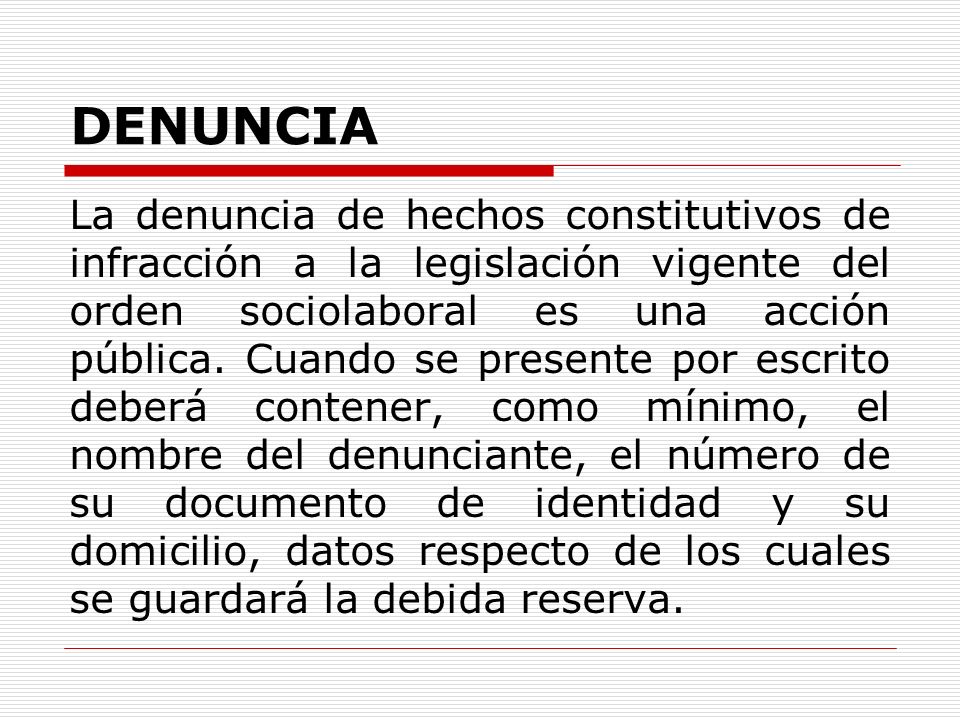 DENUNCIA

La denuncia de hechos constitutivos de infracción a la legislación vigente del orden sociolaboral es una acción pública. Cuando se presente por escrito deberá contener, como mínimo, el nombre del denunciante, el número de su documento de identidad y su domicilio, datos respecto de los cuales se guardará la debida reserva.